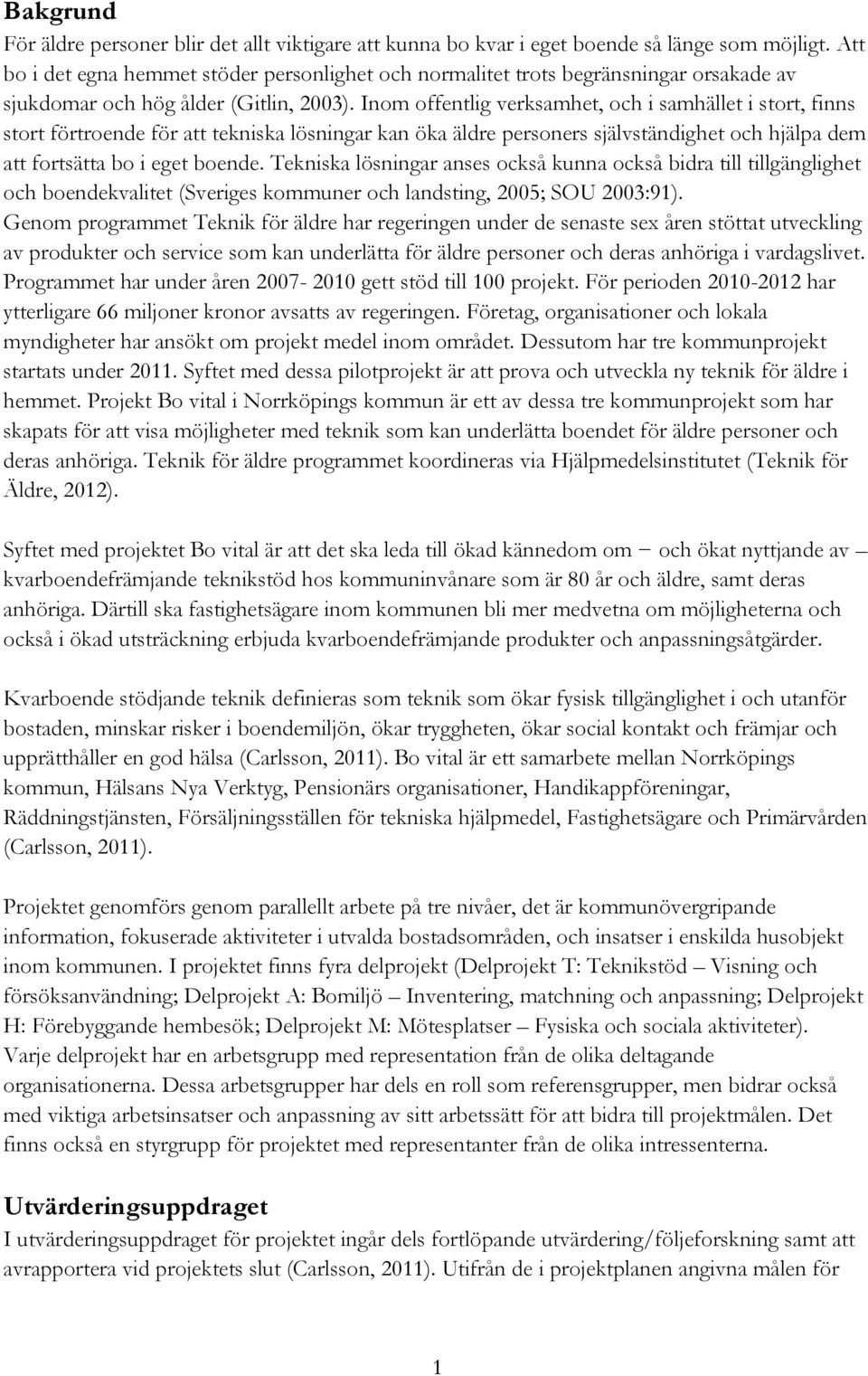 Bakgrund

För äldre personer blir det allt viktigare att kunna bo kvar i eget boende så länge som möjligt. Att bo i det egna hemmet stöder personlighet och normalitet trots begränsningar orsakade av sjukdomar och hög ålder (Gitlin, 2003). Inom offentlig verksamhet, och i samhället i stort, finns stort förtroende för att tekniska lösningar kan öka äldre personers självständighet och hjälpa dem att fortsätta bo i eget boende. Tekniska lösningar anses också kunna också bidra till tillgänglighet och boendekvalitet (Sveriges kommuner och landsting, 2005; SOU 2003:91). Genom programmet Teknik för äldre har regeringen under de senaste sex åren stöttat utveckling av produkter och service som kan underlätta för äldre personer och deras anhöriga i vardagslivet. Programmet har under åren 2007- 2010 gett stöd till 100 projekt. För perioden 2010-2012 har ytterligare 66 miljoner kronor avsatts av regeringen. Företag, organisationer och lokala myndigheter har ansökt om projekt medel inom området. Dessutom har tre kommunprojekt startats under 2011. Syftet med dessa pilotprojekt är att prova och utveckla ny teknik för äldre i hemmet. Projekt Bo vital i Norrköpings kommun är ett av dessa tre kommunprojekt som har skapats för att visa möjligheter med teknik som kan underlätta boendet för äldre personer och deras anhöriga. Teknik för äldre programmet koordineras via Hjälpmedelsinstitutet (Teknik för Äldre, 2012).

Syftet med projektet Bo vital är att det ska leda till ökad kännedom om – och ökat nyttjande av – kvarboendefrämjande teknikstöd hos kommuninvånare som är 80 år och äldre, samt deras anhöriga. Därtill ska fastighetsägare inom kommunen bli mer medvetna om möjligheterna och också i ökad utsträckning erbjuda kvarboendefrämjande produkter och anpassningsåtgärder.

Kvarboende stödjande teknik definieras som teknik som ökar fysisk tillgänglighet i och utanför bostaden, minskar risker i boendemiljön, ökar tryggheten, ökar social kontakt och främjar och upprätthåller en god hälsa (Carlsson, 2011). Bo vital är ett samarbete mellan Norrköpings kommun, Hälsans Nya Verktyg, Pensionärs organisationer, Handikappföreningar, Räddningstjänsten, Försäljningsställen för tekniska hjälpmedel, Fastighetsägare och Primärvården (Carlsson, 2011).

Projektet genomförs genom parallellt arbete på tre nivåer, det är kommunövergripande information, fokuserade aktiviteter i utvalda bostadsområden, och insatser i enskilda husobjekt inom kommunen. I projektet finns fyra delprojekt (Delprojekt T: Teknikstöd – Visning och försöksanvändning; Delprojekt A: Bomiljö – Inventering, matchning och anpassning; Delprojekt H: Förebyggande hembesök; Delprojekt M: Mötesplatser – Fysiska och sociala aktiviteter). Varje delprojekt har en arbetsgrupp med representation från de olika deltagande organisationerna. Dessa arbetsgrupper har dels en roll som referensgrupper, men bidrar också med viktiga arbetsinsatser och anpassning av sitt arbetssätt för att bidra till projektmålen. Det finns också en styrgrupp för projektet med representanter från de olika intressenterna.

Utvärderingsuppdraget

I utvärderingsuppdraget för projektet ingår dels fortlöpande utvärdering/följeforskning samt att avrapportera vid projektets slut (Carlsson, 2011). Utifrån de i projektplanen angivna målen för

1